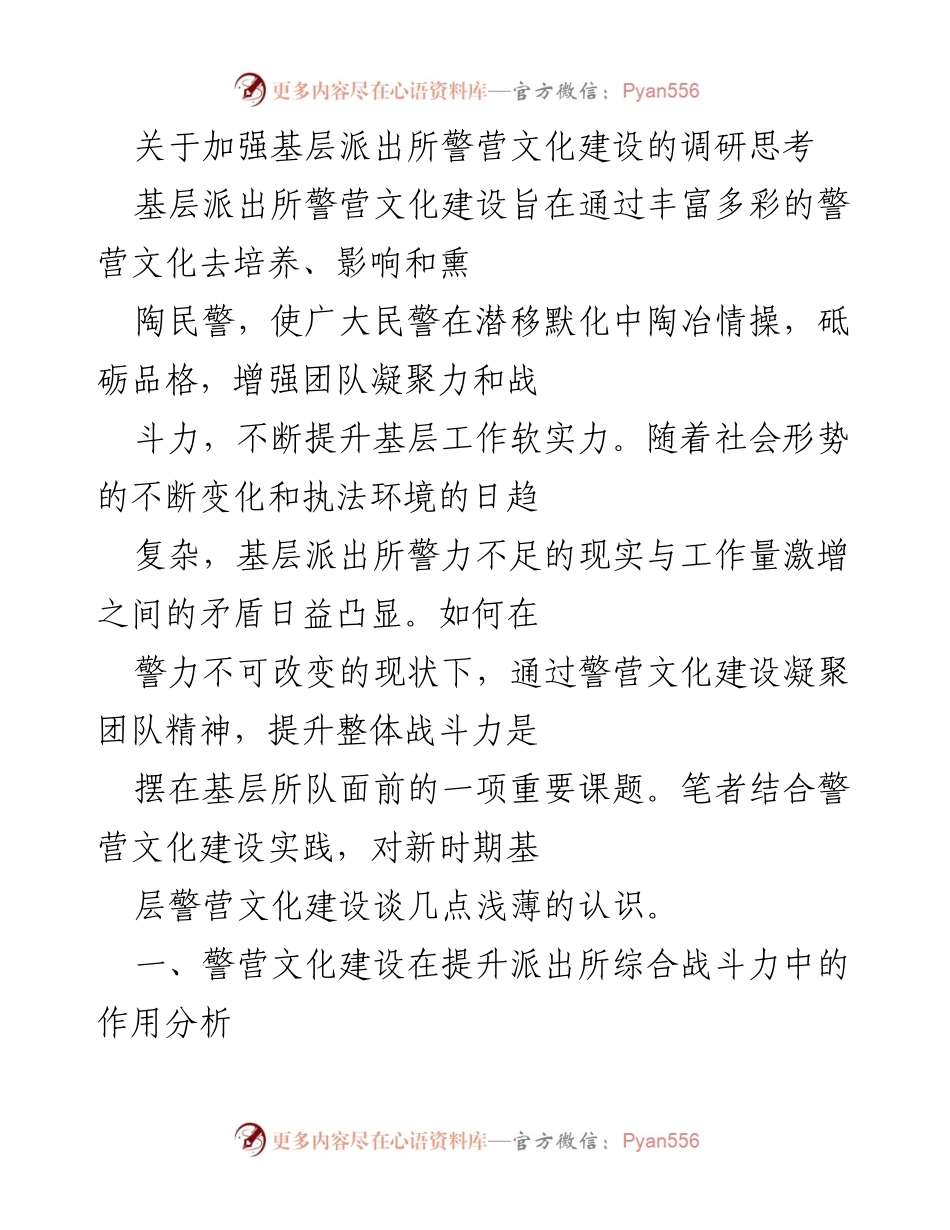 更多内容尽在心语资料库—官方微信：Pyan556

关于加强基层派出所警营文化建设的调研思考

基层派出所警营文化建设旨在通过丰富多彩的警营文化去培养、影响和熏

陶民警，使广大民警在潜移默化中陶冶情操，砥砺品格，增强团队凝聚力和战

斗力，不断提升基层工作软实力。随着社会形势的不断变化和执法环境的日趋

复杂，基层派出所警力不足的现实与工作量激增之间的矛盾日益凸显。如何在

警力不可改变的现状下，通过警营文化建设凝聚团队精神，提升整体战斗力是

摆在基层所队面前的一项重要课题。笔者结合警营文化建设实践，对新时期基

层警营文化建设谈几点浅薄的认识。

一、警营文化建设在提升派出所综合战斗力中的作用分析

更多内容尽在心语资料库—官方微信：Pyan556